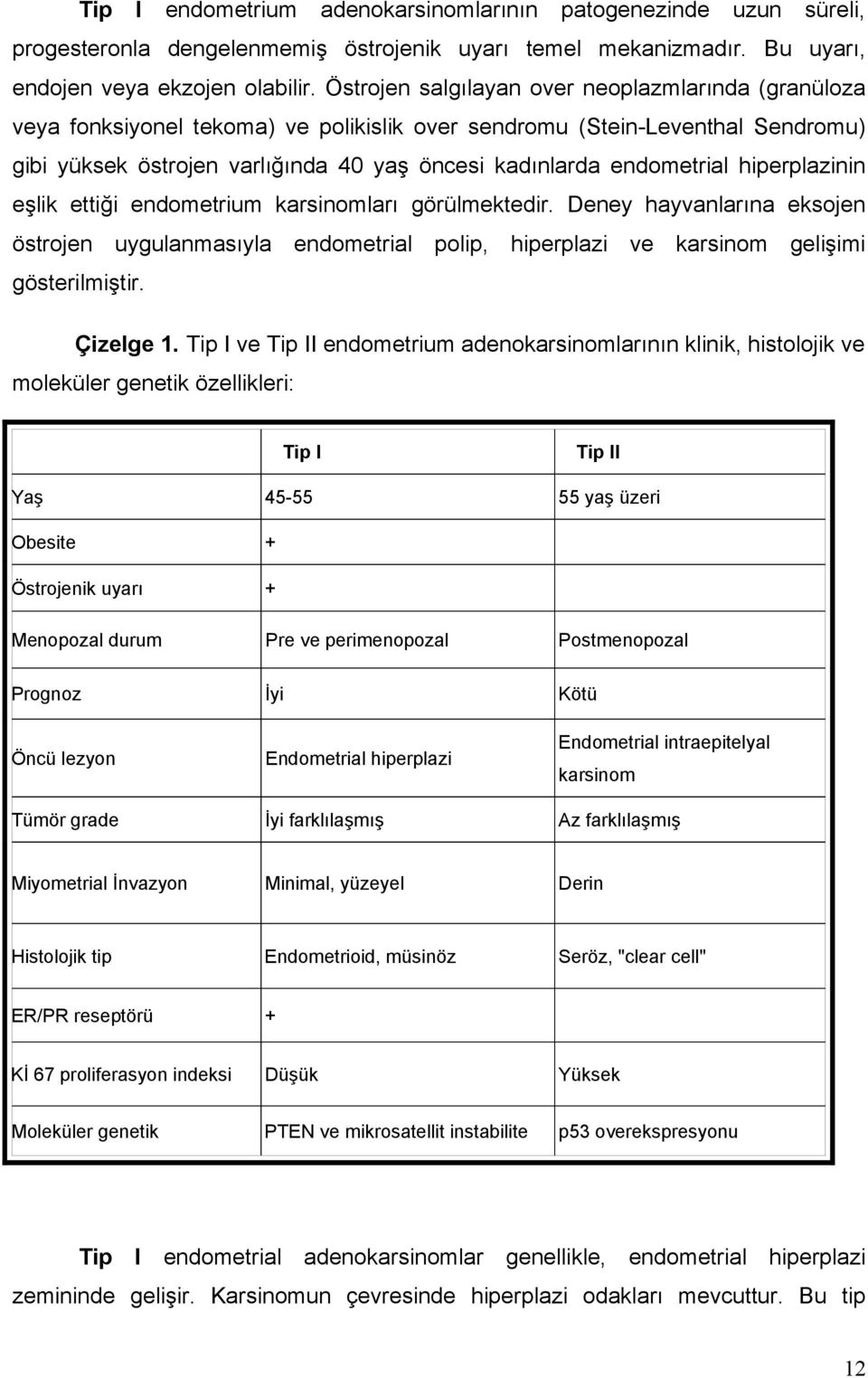 Tip I endometrium adenokarsinomlarının patogenezinde uzun süreli, progesteronla dengelenmemiş östrojenik uyarı temel mekanizmadır. Bu uyarı, endojen veya ekzojen olabilir. Östrojen salgılayan over neoplazmlarında (granüloza veya fonksiyonel tekoma) ve polikislik over sendromu (Stein-Leventhal Sendromu) gibi yüksek östrojen varlığında 40 yaş öncesi kadınlarda endometrial hiperplazinin eşlik ettiği endometrium karsinomları görülmektedir. Deney hayvanlarına eksojen östrojen uygulanmasıyla endometrial polip, hiperplazi ve karsinom gelişimi gösterilmiştir.

Çizelge 1. Tip I ve Tip II endometrium adenokarsinomlarının klinik, histolojik ve moleküler genetik özellikleri:

| | Tip I | Tip II |
|---|---|---|
| Yaş | 45-55 | 55 yaş üzeri |
| Obesite | + | |
| Östrojenik uyarı | + | |
| Menopozal durum | Pre ve perimenopozal | Postmenopozal |
| Prognoz | İyi | Kötü |
| Öncü lezyon | Endometrial hiperplazi | Endometrial intraepitelyal karsinom |
| Tümör grade | İyi farklılaşmış | Az farklılaşmış |
| Miyometrial İnvazyon | Minimal, yüzeyel | Derin |
| Histolojik tip | Endometrioid, müsinöz | Seröz, "clear cell" |
| ER/PR reseptörü | + | |
| Kİ 67 proliferasyon indeksi | Düşük | Yüksek |
| Moleküler genetik | PTEN ve mikrosatellit instabilite | p53 overekspresyonu |

Tip I endometrial adenokarsinomlar genellikle, endometrial hiperplazi zemininde gelişir. Karsinomun çevresinde hiperplazi odakları mevcuttur. Bu tip

12